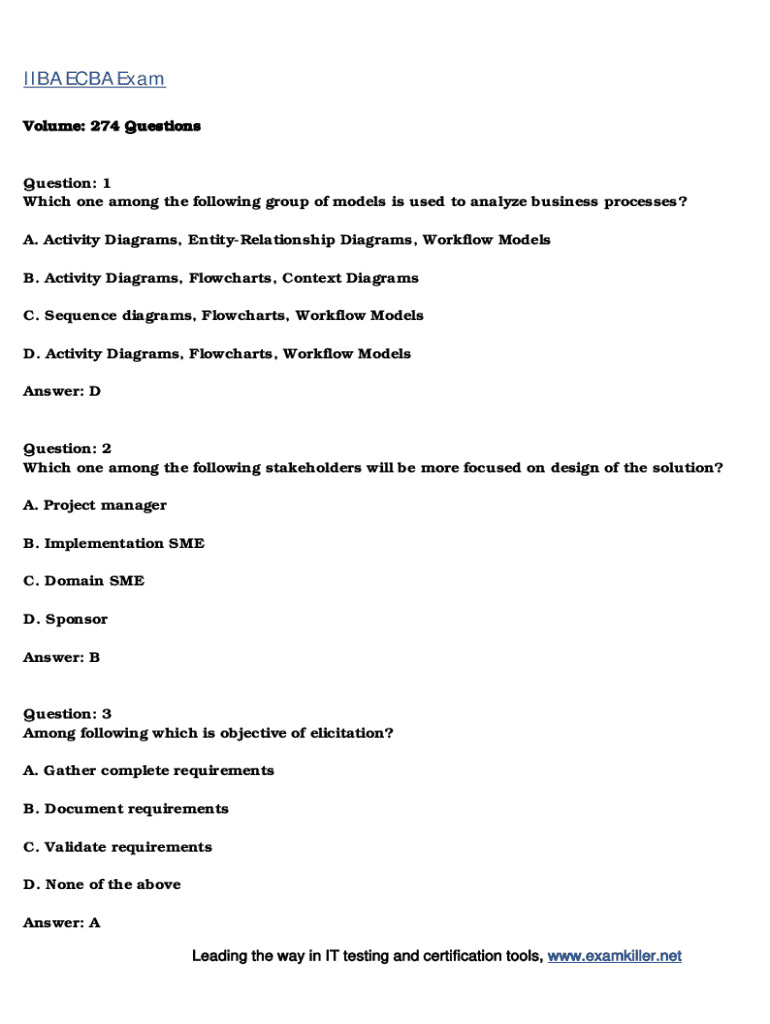 IIBA ECBA Exam

Volume: 274 Questions

Question: 1
Which one among the following group of models is used to analyze business processes?

A. Activity Diagrams, Entity-Relationship Diagrams, Workflow Models

B. Activity Diagrams, Flowcharts, Context Diagrams

C. Sequence diagrams, Flowcharts, Workflow Models

D. Activity Diagrams, Flowcharts, Workflow Models

Answer: D

Question: 2
Which one among the following stakeholders will be more focused on design of the solution?

A. Project manager

B. Implementation SME

C. Domain SME

D. Sponsor

Answer: B

Question: 3
Among following which is objective of elicitation?

A. Gather complete requirements

B. Document requirements

C. Validate requirements

D. None of the above

Answer: A

Leading the way in IT testing and certification tools, www.examkiller.net